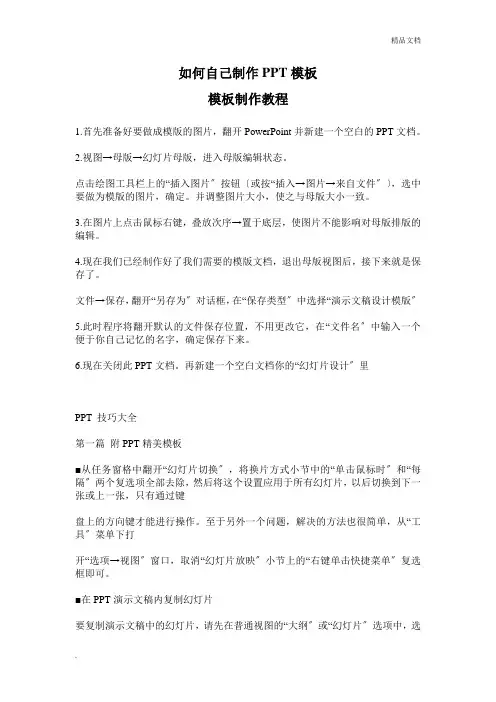 精品文档

如何自己制作 PPT 模板

模板制作教程

1.首先准备好要做成模版的图片，翻开 PowerPoint 并新建一个空白的 PPT 文档。

2.视图→母版→幻灯片母版，进入母版编辑状态。

点击绘图工具栏上的“插入图片〞按钮〔或按“插入→图片→来自文件〞〕，选中要做为模版的图片，确定。并调整图片大小，使之与母版大小一致。

3.在图片上点击鼠标右键，叠放次序→置于底层，使图片不能影响对母版排版的编辑。

4.现在我们已经制作好了我们需要的模版文档，退出母版视图后，接下来就是保存了。

文件→保存，翻开“另存为〞对话框，在“保存类型〞中选择“演示文稿设计模版〞

5.此时程序将翻开默认的文件保存位置，不用更改它，在“文件名〞中输入一个便于你自己记忆的名字，确定保存下来。

6.现在关闭此 PPT 文档，再新建一个空白文档你的“幻灯片设计〞里

PPT 技巧大全

第一篇 附 PPT 精美模板

■从任务窗格中翻开“幻灯片切换〞，将换片方式小节中的“单击鼠标时〞和“每隔〞两个复选项全部去除，然后将这个设置应用于所有幻灯片，以后切换到下一张或上一张，只有通过键

盘上的方向键才能进行操作。至于另外一个问题，解决的方法也很简单，从“工具〞菜单下打

开“选项→视图〞窗口，取消“幻灯片放映〞小节上的“右键单击快捷菜单〞复选框即可。

■在 PPT 演示文稿内复制幻灯片

要复制演示文稿中的幻灯片，请先在普通视图的“大纲〞或“幻灯片〞选项中，选

.